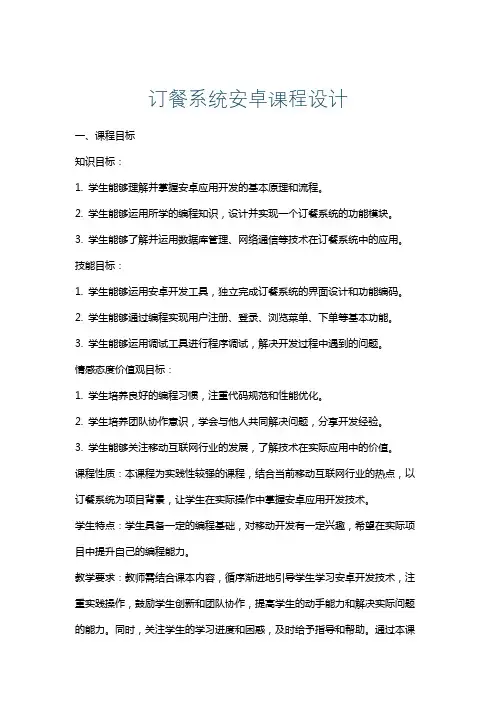 订餐系统安卓课程设计

一、课程目标

知识目标：

1. 学生能够理解并掌握安卓应用开发的基本原理和流程。

2. 学生能够运用所学的编程知识，设计并实现一个订餐系统的功能模块。

3. 学生能够了解并运用数据库管理、网络通信等技术在订餐系统中的应用。

技能目标：

1. 学生能够运用安卓开发工具，独立完成订餐系统的界面设计和功能编码。

2. 学生能够通过编程实现用户注册、登录、浏览菜单、下单等基本功能。

3. 学生能够运用调试工具进行程序调试，解决开发过程中遇到的问题。

情感态度价值观目标：

1. 学生培养良好的编程习惯，注重代码规范和性能优化。

2. 学生培养团队协作意识，学会与他人共同解决问题，分享开发经验。

3. 学生能够关注移动互联网行业的发展，了解技术在实际应用中的价值。

课程性质：本课程为实践性较强的课程，结合当前移动互联网行业的热点，以订餐系统为项目背景，让学生在实际操作中掌握安卓应用开发技术。

学生特点：学生具备一定的编程基础，对移动开发有一定兴趣，希望在实际项目中提升自己的编程能力。

教学要求：教师需结合课本内容，循序渐进地引导学生学习安卓开发技术，注重实践操作，鼓励学生创新和团队协作，提高学生的动手能力和解决实际问题的能力。同时，关注学生的学习进度和困惑，及时给予指导和帮助。通过本课